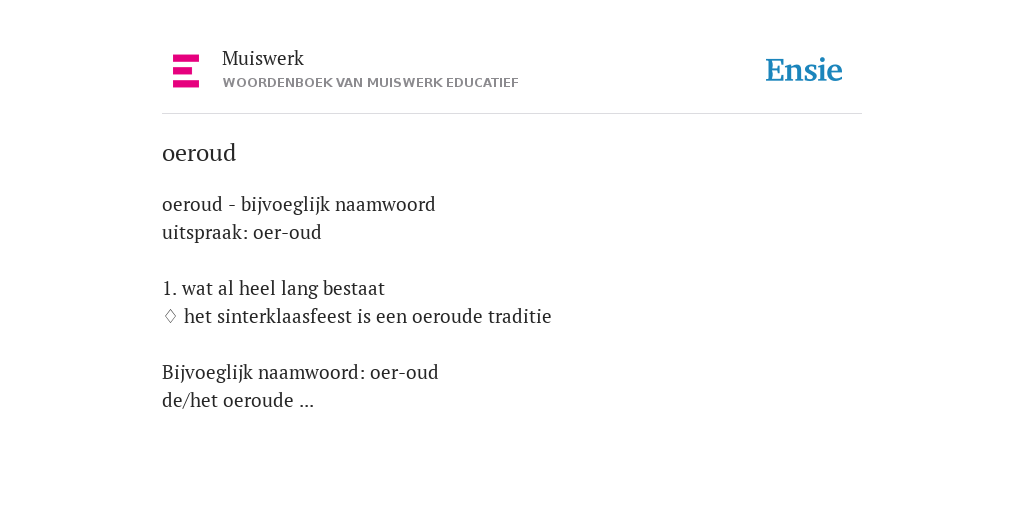 Muiswerk
WOORDENBOEK VAN MUISWERK EDUCATIEF

Ensie

oeroud

oeroud - bijvoeglijk naamwoord
uitspraak: oer-oud

1. wat al heel lang bestaat
♢ het sinterklaasfeest is een oeroude traditie

Bijvoeglijk naamwoord: oer-oud
de/het oeroude ...